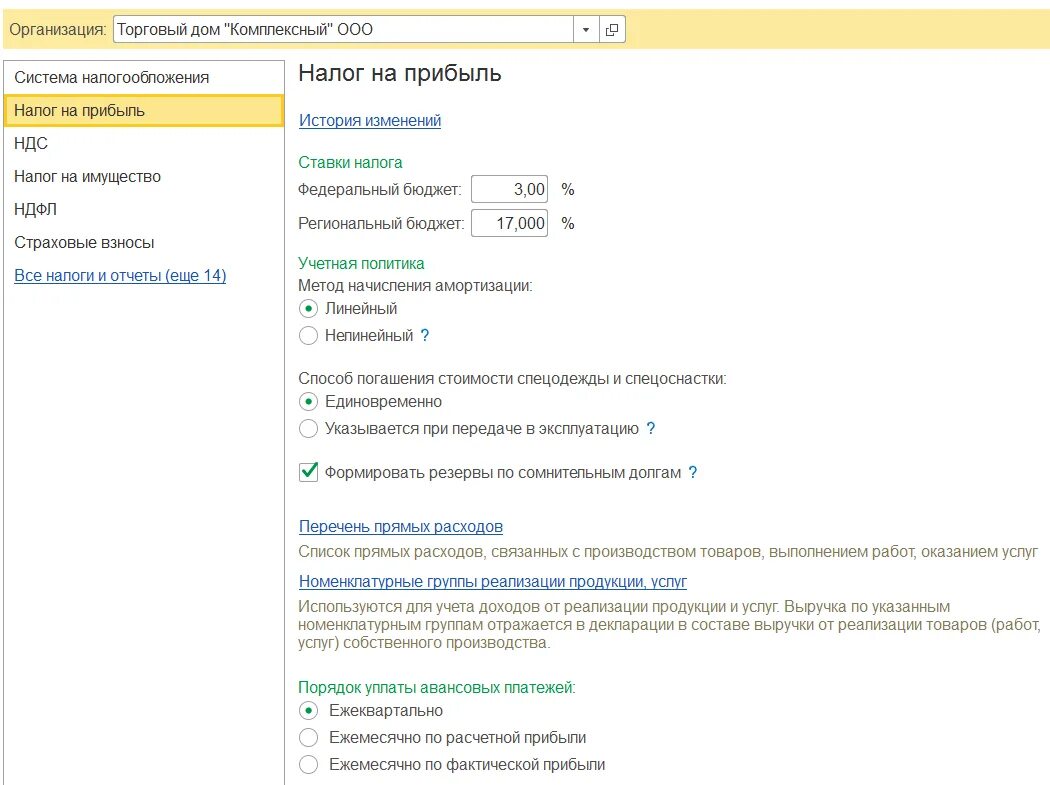 Организация: Торговый дом "Комплексный" ООО

Система налогообложения
Налог на прибыль
НДС
Налог на имущество
НДФЛ
Страховые взносы
Все налоги и отчеты (еще 14)

Налог на прибыль

История изменений

Ставки налога
Федеральный бюджет: 3,00 %
Региональный бюджет: 17,000 %

Учетная политика
Метод начисления амортизации:
Линейный
Нелинейный ?

Способ погашения стоимости спецодежды и спецоснастки:
Единовременно
Указывается при передаче в эксплуатацию ?

Формировать резервы по сомнительным долгам ?

Перечень прямых расходов
Список прямых расходов, связанных с производством товаров, выполнением работ, оказанием услуг
Номенклатурные группы реализации продукции, услуг
Используются для учета доходов от реализации продукции и услуг. Выручка по указанным номенклатурным группам отражается в декларации в составе выручки от реализации товаров (работ, услуг) собственного производства.

Порядок уплаты авансовых платежей:
Ежеквартально
Ежемесячно по расчетной прибыли
Ежемесячно по фактической прибыли